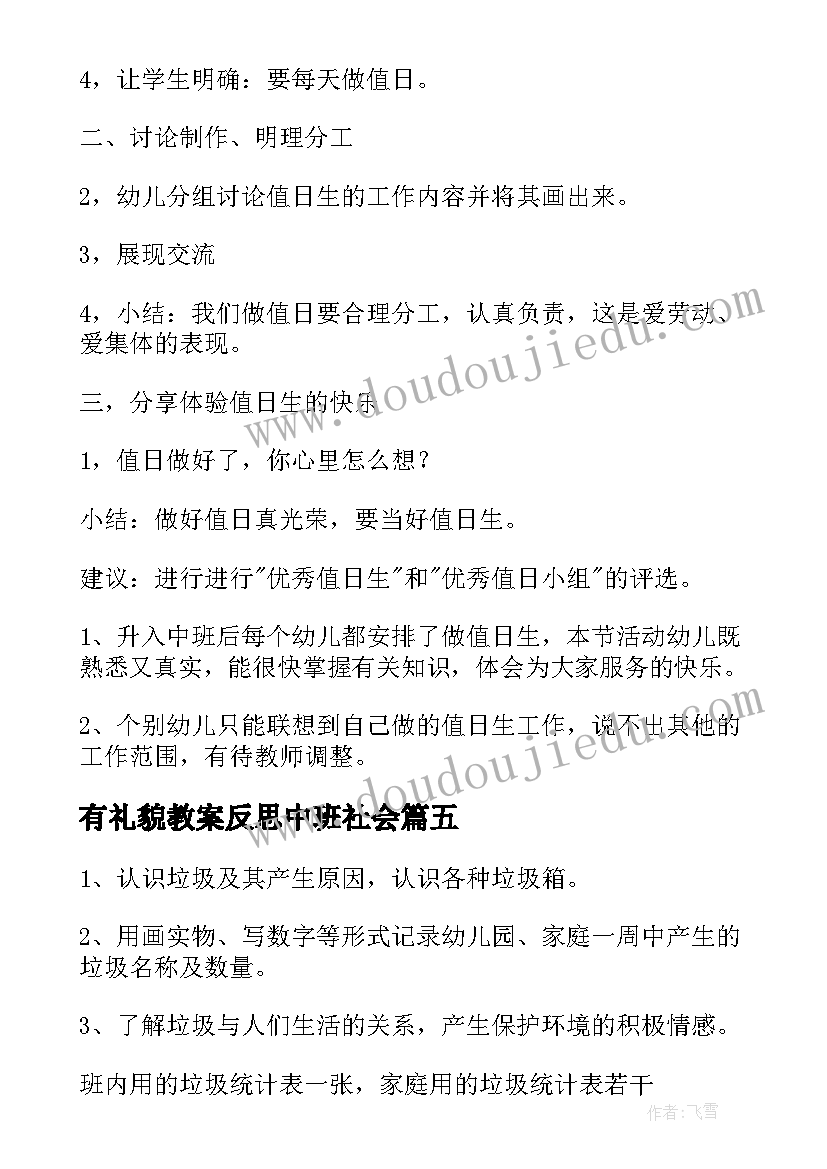 4，让学生明确：要每天做值日。

二、讨论制作、明理分工

2，幼儿分组讨论值日生的工作内容并将其画出来。

3，展现交流

4，小结：我们做值日要合理分工，认真负责，这是爱劳动、爱集体的表现。

三，分享体验值日生的快乐

1，值日做好了，你心里怎么想？

小结：做好值日真光荣，要当好值日生。

建议：进行进行"优秀值日生"和"优秀值日小组"的评选。

1、升入中班后每个幼儿都安排了做值日生，本节活动幼儿既熟悉又真实，能很快掌握有关知识，体会为大家服务的快乐。

2、个别幼儿只能联想到自己做的值日生工作，说不出其他的工作范围，有待教师调整。

有礼貌教案反思中班社会篇五

1、认识垃圾及其产生原因，认识各种垃圾箱。

2、用画实物、写数字等形式记录幼儿园、家庭一周中产生的垃圾名称及数量。

3、了解垃圾与人们生活的关系，产生保护环境的积极情感。

班内用的垃圾统计表一张，家庭用的垃圾统计表若干

www.doudoujiedu.com

www.doudoujiedu.com

作者：飞雪